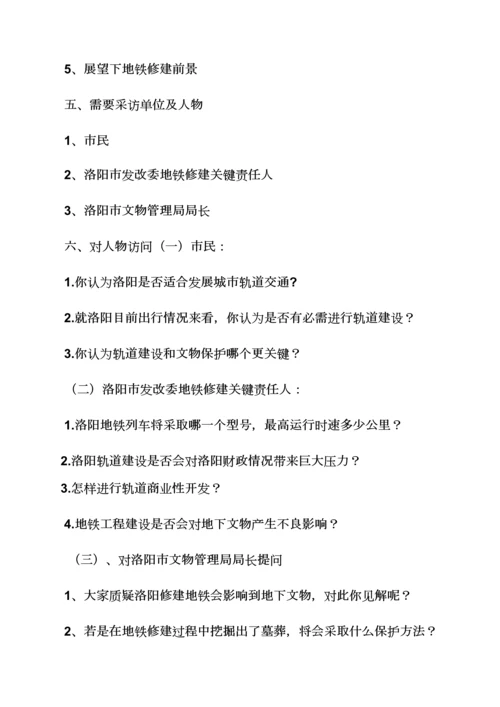 5、展望下地铁修建前景

五、需要采访单位及人物

1、市民

2、洛阳市发改委地铁修建关键责任人

3、洛阳市文物管理局局长

六、对人物访问（一）市民：

1.你认为洛阳是否适合发展城市轨道交通?

2.就洛阳目前出行情况来看，你认为是否有必需进行轨道建设？

3.你认为轨道建设和文物保护哪个更关键？

（二）洛阳市发改委地铁修建关键责任人：

1.洛阳地铁列车将采取哪一个型号，最高运行时速多少公里？

2.洛阳轨道建设是否会对洛阳财政情况带来巨大压力？

3.怎样进行轨道商业性开发？

4.地铁工程建设是否会对地下文物产生不良影响？

（三）、对洛阳市文物管理局局长提问

1、大家质疑洛阳修建地铁会影响到地下文物，对此你见解呢？

2、若是在地铁修建过程中挖掘出了墓葬，将会采取什么保护方法？